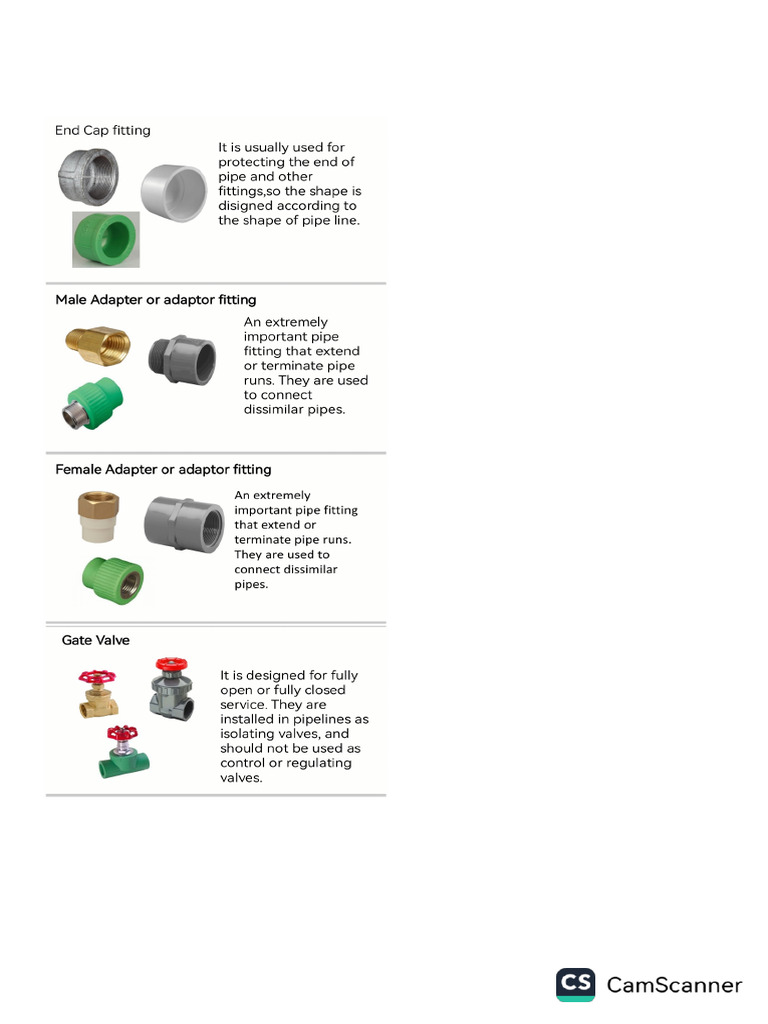 End Cap fitting

It is usually used for protecting the end of pipe and other fittings,so the shape is disigned according to the shape of pipe line.

Male Adapter or adaptor fitting

An extremely important pipe fitting that extend or terminate pipe runs. They are used to connect dissimilar pipes.

Female Adapter or adaptor fitting

An extremely important pipe fitting that extend or terminate pipe runs. They are used to connect dissimilar pipes.

Gate Valve

It is designed for fully open or fully closed service. They are installed in pipelines as isolating valves, and should not be used as control or regulating valves.

CS CamScanner